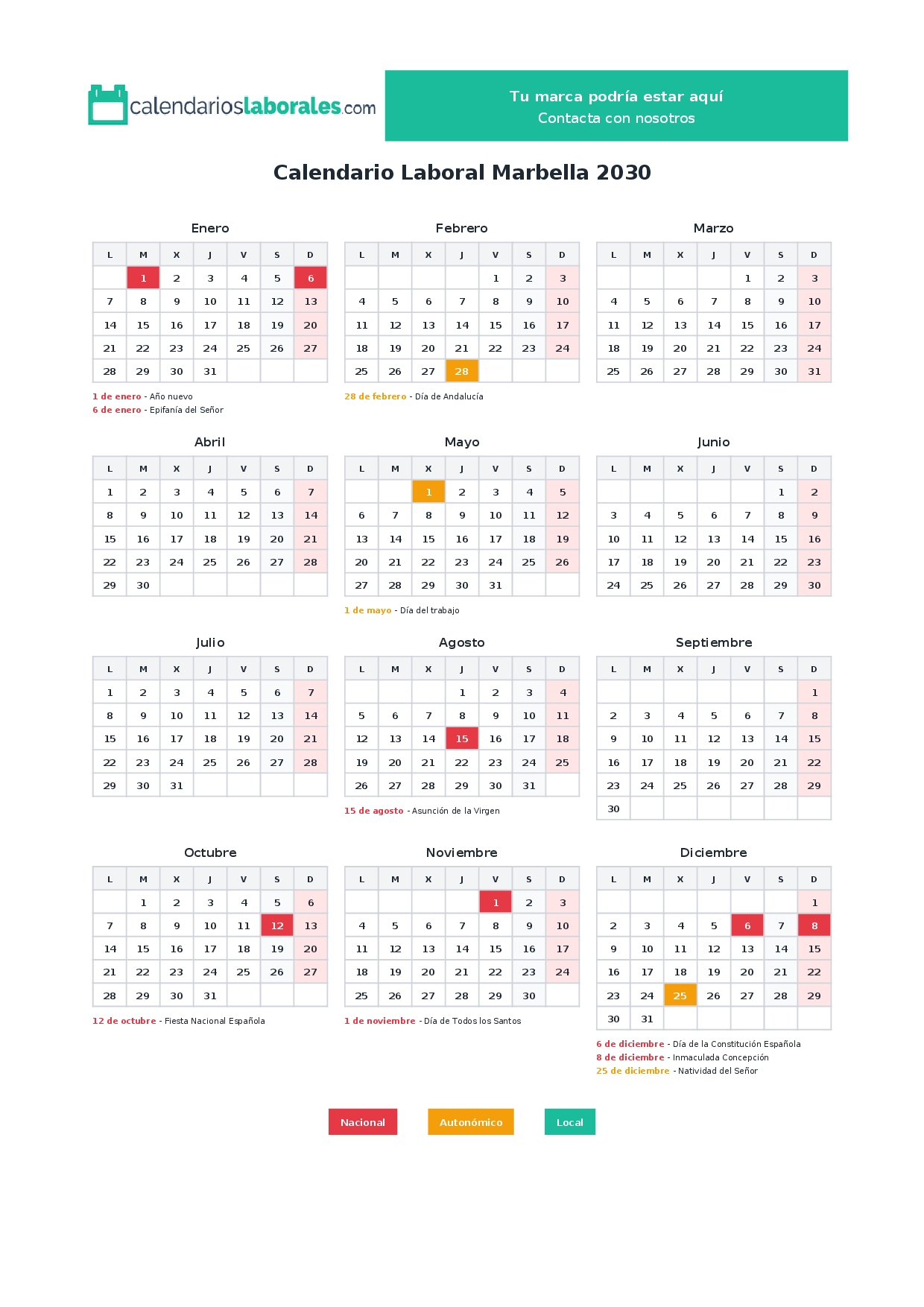 calendarioslaborales.com

Tu marca podría estar aquí
Contacta con nosotros

Calendario Laboral Marbella 2030

Enero

| L | M | X | J | V | S | D |
|---|---|---|---|---|---|---|
|  | 1 | 2 | 3 | 4 | 5 | 6 |
| 7 | 8 | 9 | 10 | 11 | 12 | 13 |
| 14 | 15 | 16 | 17 | 18 | 19 | 20 |
| 21 | 22 | 23 | 24 | 25 | 26 | 27 |
| 28 | 29 | 30 | 31 |  |  |  |

1 de enero - Año nuevo
6 de enero - Epifanía del Señor

Febrero

| L | M | X | J | V | S | D |
|---|---|---|---|---|---|---|
|  |  |  |  | 1 | 2 | 3 |
| 4 | 5 | 6 | 7 | 8 | 9 | 10 |
| 11 | 12 | 13 | 14 | 15 | 16 | 17 |
| 18 | 19 | 20 | 21 | 22 | 23 | 24 |
| 25 | 26 | 27 | 28 |  |  |  |

28 de febrero - Día de Andalucía

Marzo

| L | M | X | J | V | S | D |
|---|---|---|---|---|---|---|
|  |  |  |  | 1 | 2 | 3 |
| 4 | 5 | 6 | 7 | 8 | 9 | 10 |
| 11 | 12 | 13 | 14 | 15 | 16 | 17 |
| 18 | 19 | 20 | 21 | 22 | 23 | 24 |
| 25 | 26 | 27 | 28 | 29 | 30 | 31 |

Abril

| L | M | X | J | V | S | D |
|---|---|---|---|---|---|---|
| 1 | 2 | 3 | 4 | 5 | 6 | 7 |
| 8 | 9 | 10 | 11 | 12 | 13 | 14 |
| 15 | 16 | 17 | 18 | 19 | 20 | 21 |
| 22 | 23 | 24 | 25 | 26 | 27 | 28 |
| 29 | 30 |  |  |  |  |  |

Mayo

| L | M | X | J | V | S | D |
|---|---|---|---|---|---|---|
|  |  | 1 | 2 | 3 | 4 | 5 |
| 6 | 7 | 8 | 9 | 10 | 11 | 12 |
| 13 | 14 | 15 | 16 | 17 | 18 | 19 |
| 20 | 21 | 22 | 23 | 24 | 25 | 26 |
| 27 | 28 | 29 | 30 | 31 |  |  |

1 de mayo - Día del trabajo

Junio

| L | M | X | J | V | S | D |
|---|---|---|---|---|---|---|
|  |  |  |  |  | 1 | 2 |
| 3 | 4 | 5 | 6 | 7 | 8 | 9 |
| 10 | 11 | 12 | 13 | 14 | 15 | 16 |
| 17 | 18 | 19 | 20 | 21 | 22 | 23 |
| 24 | 25 | 26 | 27 | 28 | 29 | 30 |

Julio

| L | M | X | J | V | S | D |
|---|---|---|---|---|---|---|
| 1 | 2 | 3 | 4 | 5 | 6 | 7 |
| 8 | 9 | 10 | 11 | 12 | 13 | 14 |
| 15 | 16 | 17 | 18 | 19 | 20 | 21 |
| 22 | 23 | 24 | 25 | 26 | 27 | 28 |
| 29 | 30 | 31 |  |  |  |  |

Agosto

| L | M | X | J | V | S | D |
|---|---|---|---|---|---|---|
|  |  |  | 1 | 2 | 3 | 4 |
| 5 | 6 | 7 | 8 | 9 | 10 | 11 |
| 12 | 13 | 14 | 15 | 16 | 17 | 18 |
| 19 | 20 | 21 | 22 | 23 | 24 | 25 |
| 26 | 27 | 28 | 29 | 30 | 31 |  |

15 de agosto - Asunción de la Virgen

Septiembre

| L | M | X | J | V | S | D |
|---|---|---|---|---|---|---|
|  |  |  |  |  |  | 1 |
| 2 | 3 | 4 | 5 | 6 | 7 | 8 |
| 9 | 10 | 11 | 12 | 13 | 14 | 15 |
| 16 | 17 | 18 | 19 | 20 | 21 | 22 |
| 23 | 24 | 25 | 26 | 27 | 28 | 29 |
| 30 |  |  |  |  |  |  |

Octubre

| L | M | X | J | V | S | D |
|---|---|---|---|---|---|---|
|  | 1 | 2 | 3 | 4 | 5 | 6 |
| 7 | 8 | 9 | 10 | 11 | 12 | 13 |
| 14 | 15 | 16 | 17 | 18 | 19 | 20 |
| 21 | 22 | 23 | 24 | 25 | 26 | 27 |
| 28 | 29 | 30 | 31 |  |  |  |

12 de octubre - Fiesta Nacional Española

Noviembre

| L | M | X | J | V | S | D |
|---|---|---|---|---|---|---|
|  |  |  |  | 1 | 2 | 3 |
| 4 | 5 | 6 | 7 | 8 | 9 | 10 |
| 11 | 12 | 13 | 14 | 15 | 16 | 17 |
| 18 | 19 | 20 | 21 | 22 | 23 | 24 |
| 25 | 26 | 27 | 28 | 29 | 30 |  |

1 de noviembre - Día de Todos los Santos

Diciembre

| L | M | X | J | V | S | D |
|---|---|---|---|---|---|---|
|  |  |  |  |  |  | 1 |
| 2 | 3 | 4 | 5 | 6 | 7 | 8 |
| 9 | 10 | 11 | 12 | 13 | 14 | 15 |
| 16 | 17 | 18 | 19 | 20 | 21 | 22 |
| 23 | 24 | 25 | 26 | 27 | 28 | 29 |
| 30 | 31 |  |  |  |  |  |

6 de diciembre - Día de la Constitución Española
8 de diciembre - Inmaculada Concepción
25 de diciembre - Natividad del Señor

Nacional   Autonómico   Local